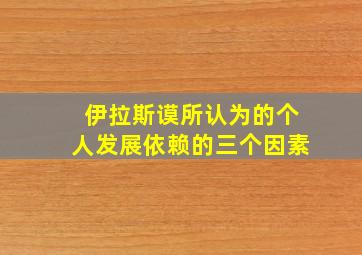 伊拉斯谟所认为的个人发展依赖的三个因素